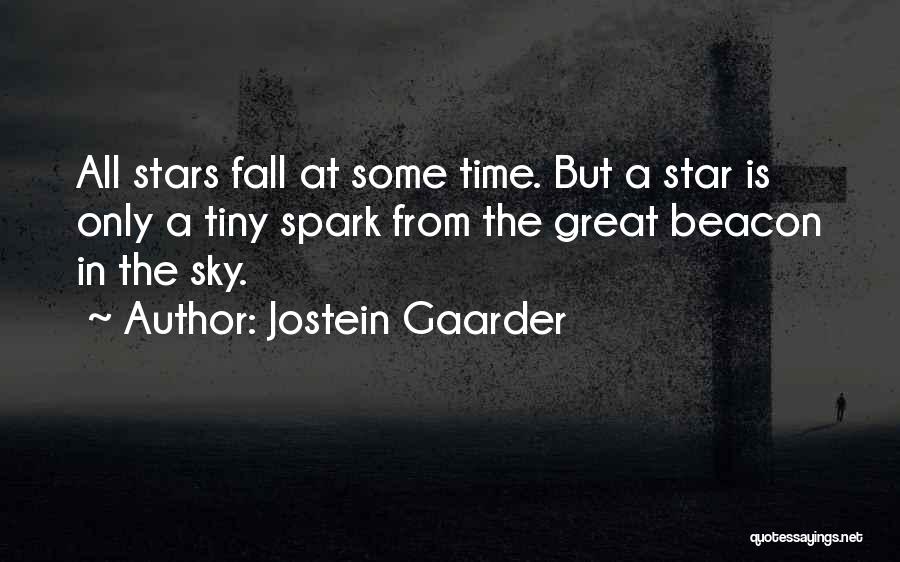 All stars fall at some time. But a star is only a tiny spark from the great beacon in the sky.

~ Author: Jostein Gaarder

quotessayings.net